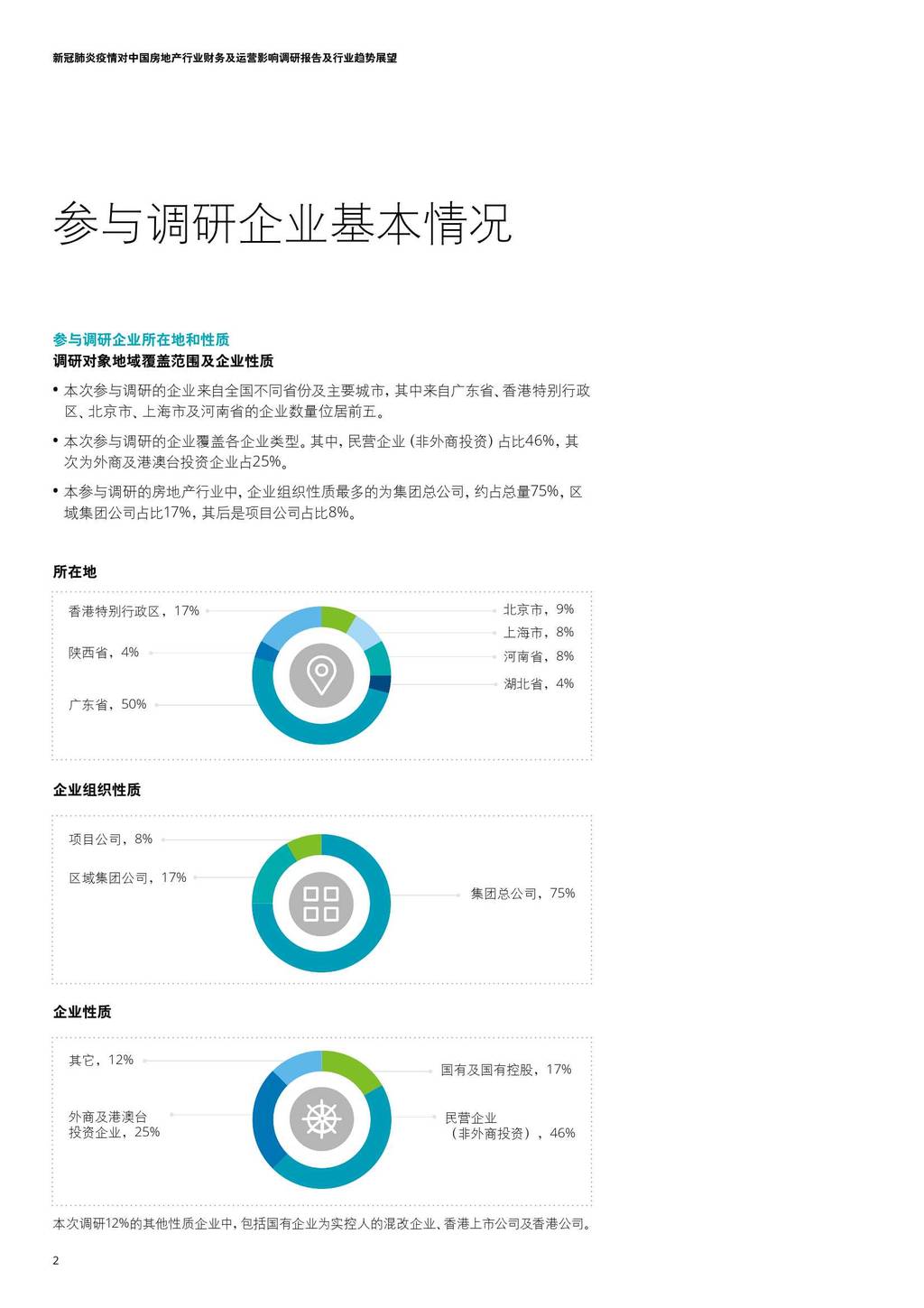 新冠肺炎疫情对中国房地产行业财务及运营影响调研报告及行业趋势展望

参与调研企业基本情况

参与调研企业所在地和性质
调研对象地域覆盖范围及企业性质

• 本次参与调研的企业来自全国不同省份及主要城市，其中来自广东省、香港特别行政区、北京市、上海市及河南省的企业数量位居前五。

• 本次参与调研的企业覆盖各企业类型。其中，民营企业（非外商投资）占比46%，其次为外商及港澳台投资企业占25%。

• 本参与调研的房地产行业中，企业组织性质最多的为集团总公司，约占总量75%，区域集团公司占比17%，其后是项目公司占比8%。

所在地

香港特别行政区，17%
陕西省，4%
广东省，50%
北京市，9%
上海市，8%
河南省，8%
湖北省，4%

企业组织性质

项目公司，8%
区域集团公司，17%
集团总公司，75%

企业性质

其它，12%
外商及港澳台投资企业，25%
国有及国有控股，17%
民营企业（非外商投资），46%

本次调研12%的其他性质企业中，包括国有企业为实控人的混改企业、香港上市公司及香港公司。

2